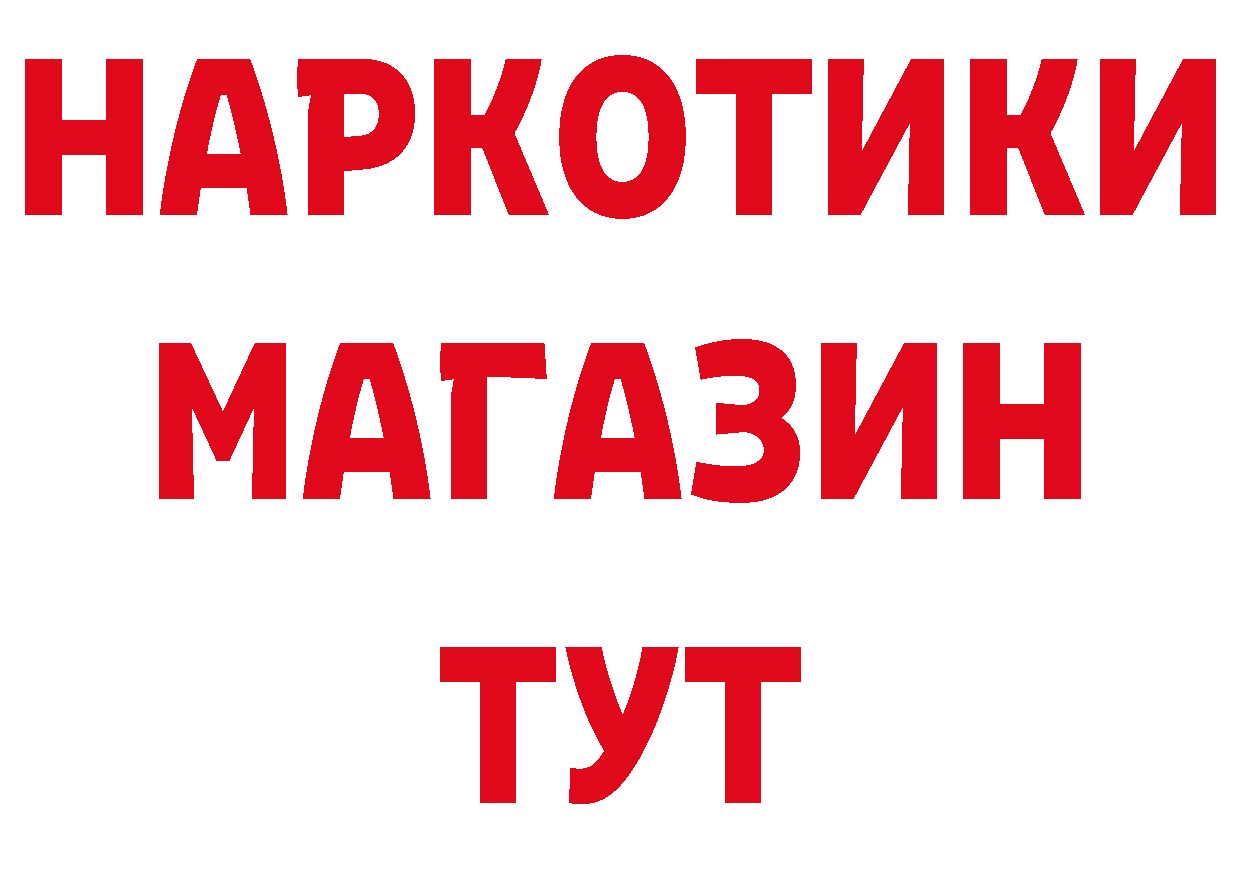 НАРКОТИКИ
МАГАЗИН
ТУТ